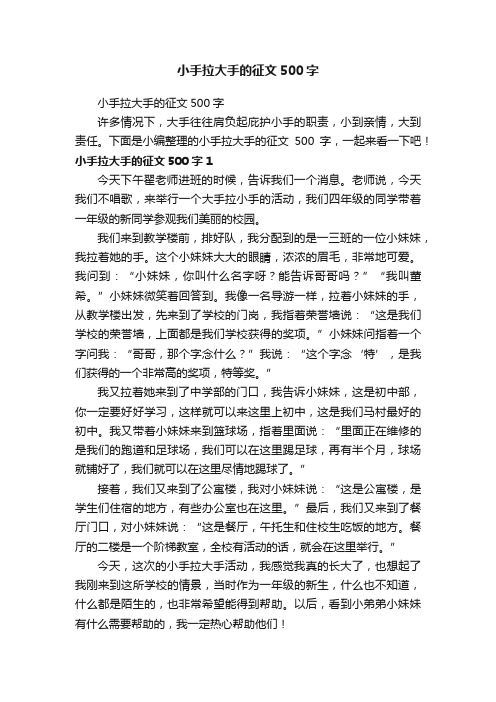 小手拉大手的征文 500 字

小手拉大手的征文 500 字

许多情况下，大手往往肩负起庇护小手的职责，小到亲情，大到责任。下面是小编整理的小手拉大手的征文 500 字，一起来看一下吧！

小手拉大手的征文 500 字 1

今天下午翟老师进班的时候，告诉我们一个消息。老师说，今天我们不唱歌，来举行一个大手拉小手的活动，我们四年级的同学带着一年级的新同学参观我们美丽的校园。

我们来到教学楼前，排好队，我分配到的是一三班的一位小妹妹，我拉着她的手。这个小妹妹大大的眼睛，浓浓的眉毛，非常地可爱。我问到：“小妹妹，你叫什么名字呀？能告诉哥哥吗？”“我叫董希。”小妹妹微笑着回答到。我像一名导游一样，拉着小妹妹的手，从教学楼出发，先来到了学校的门岗，我指着荣誉墙说：“这是我们学校的荣誉墙，上面都是我们学校获得的奖项。”小妹妹问指着一个字问我：“哥哥，那个字念什么？”我说：“这个字念‘特’，是我们获得的一个非常高的奖项，特等奖。”

我又拉着她来到了中学部的门口，我告诉小妹妹，这是初中部，你一定要好好学习，这样就可以来这里上初中，这是我们马村最好的初中。我又带着小妹妹来到篮球场，指着里面说：“里面正在维修的是我们的跑道和足球场，我们可以在这里踢足球，再有半个月，球场就铺好了，我们就可以在这里尽情地踢球了。”

接着，我们又来到了公寓楼，我对小妹妹说：“这是公寓楼，是学生们住宿的地方，有些办公室也在这里。”最后，我们又来到了餐厅门口，对小妹妹说：“这是餐厅，午托生和住校生吃饭的地方。餐厅的二楼是一个阶梯教室，全校有活动的话，就会在这里举行。”

今天，这次的小手拉大手活动，我感觉我真的长大了，也想起了我刚来到这所学校的情景，当时作为一年级的新生，什么也不知道，什么都是陌生的，也非常希望能得到帮助。以后，看到小弟弟小妹妹有什么需要帮助的，我一定热心帮助他们！